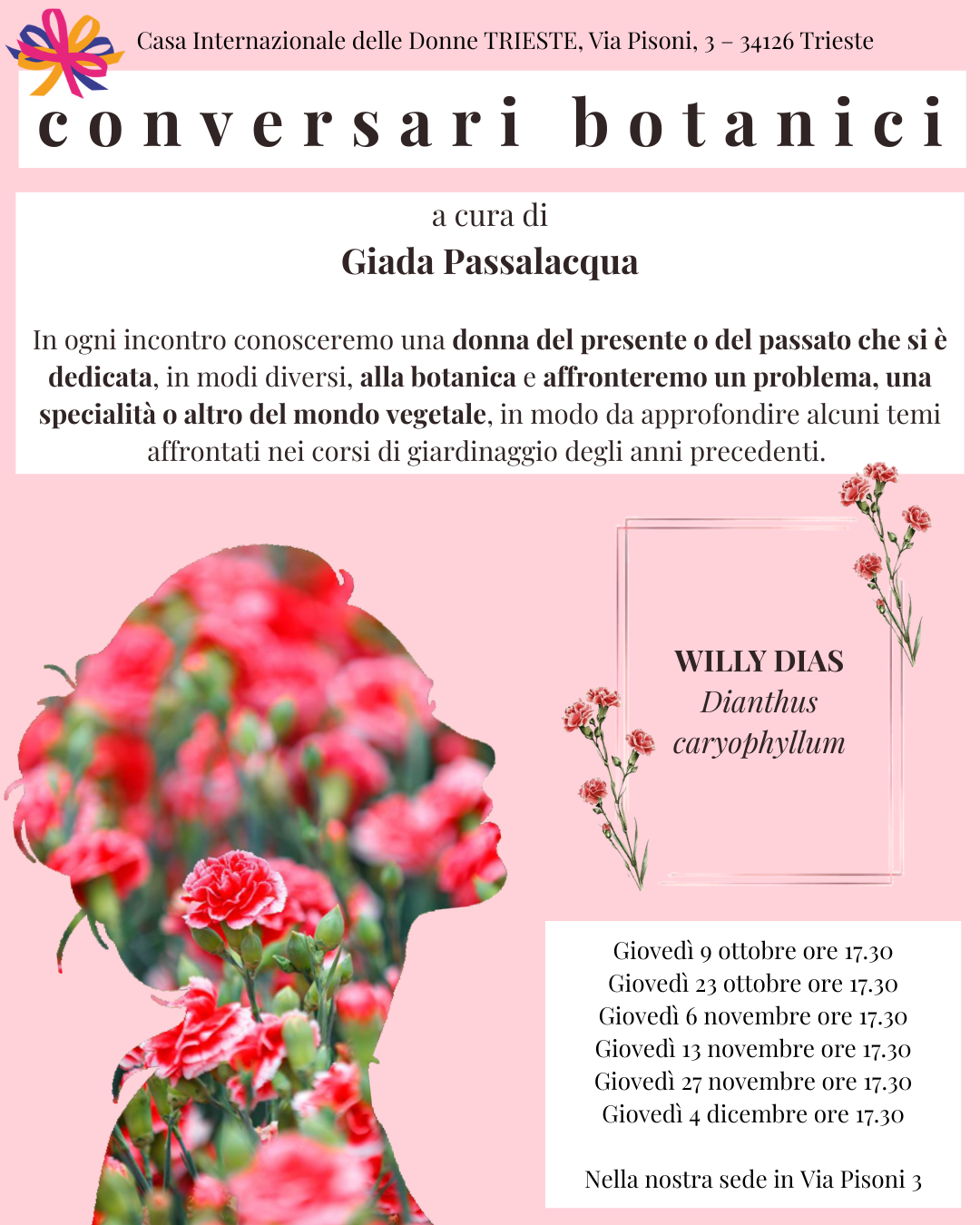 Casa Internazionale delle Donne TRIESTE, Via Pisoni, 3 – 34126 Trieste

conversari botanici

a cura di
Giada Passalacqua

In ogni incontro conosceremo una donna del presente o del passato che si è dedicata, in modi diversi, alla botanica e affronteremo un problema, una specialità o altro del mondo vegetale, in modo da approfondire alcuni temi affrontati nei corsi di giardinaggio degli anni precedenti.

WILLY DIAS
Dianthus caryophyllum

Giovedì 9 ottobre ore 17.30
Giovedì 23 ottobre ore 17.30
Giovedì 6 novembre ore 17.30
Giovedì 13 novembre ore 17.30
Giovedì 27 novembre ore 17.30
Giovedì 4 dicembre ore 17.30

Nella nostra sede in Via Pisoni 3